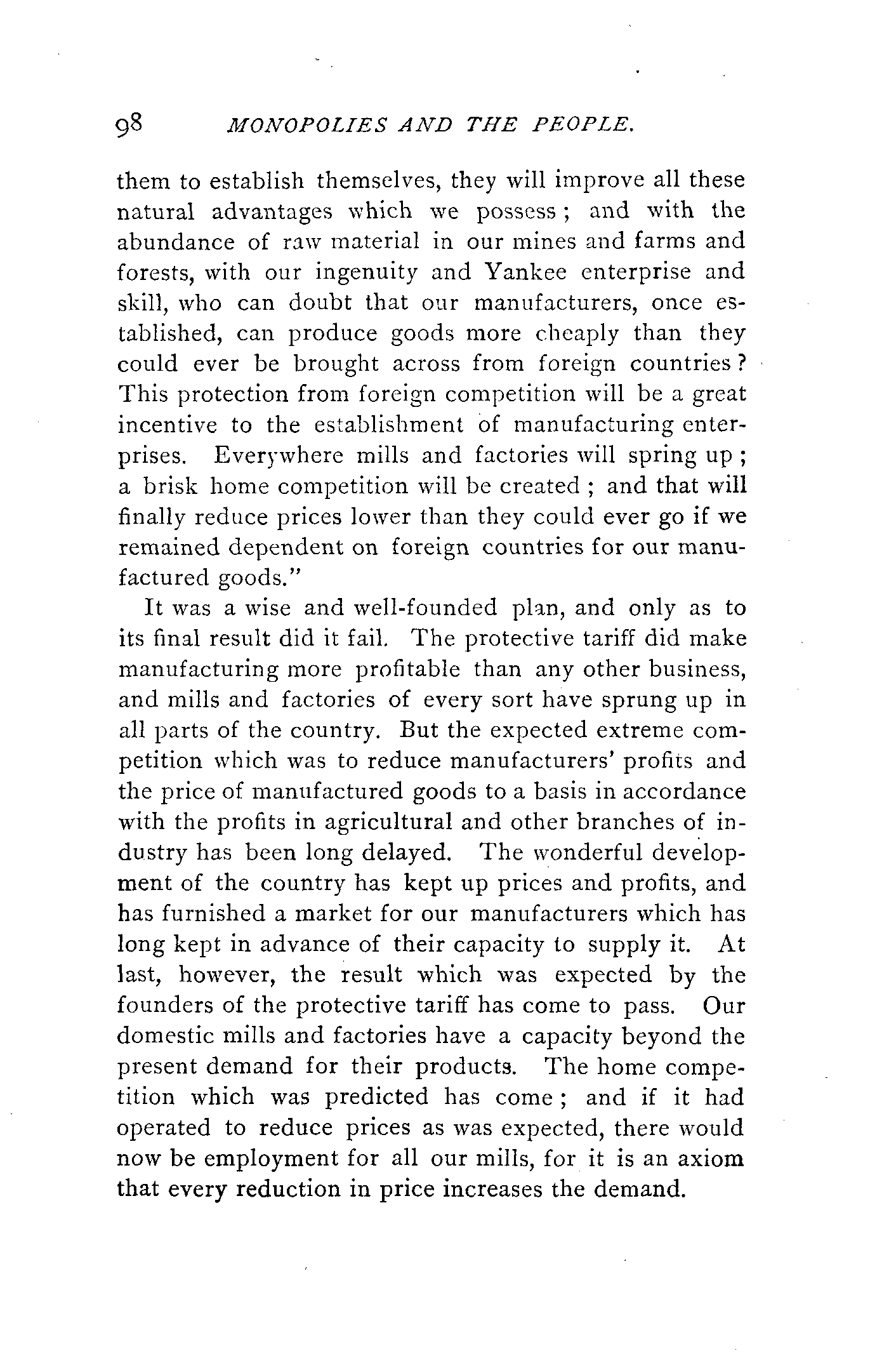 98 MONOPOLIES AND THE PEOPLE.

them to establish themselves, they will improve all these natural advantages which we possess; and with the abundance of raw material in our mines and farms and forests, with our ingenuity and Yankee enterprise and skill, who can doubt that our manufacturers, once established, can produce goods more cheaply than they could ever be brought across from foreign countries? This protection from foreign competition will be a great incentive to the establishment of manufacturing enterprises. Everywhere mills and factories will spring up; a brisk home competition will be created; and that will finally reduce prices lower than they could ever go if we remained dependent on foreign countries for our manufactured goods."

It was a wise and well-founded plan, and only as to its final result did it fail. The protective tariff did make manufacturing more profitable than any other business, and mills and factories of every sort have sprung up in all parts of the country. But the expected extreme competition which was to reduce manufacturers' profits and the price of manufactured goods to a basis in accordance with the profits in agricultural and other branches of industry has been long delayed. The wonderful development of the country has kept up prices and profits, and has furnished a market for our manufacturers which has long kept in advance of their capacity to supply it. At last, however, the result which was expected by the founders of the protective tariff has come to pass. Our domestic mills and factories have a capacity beyond the present demand for their products. The home competition which was predicted has come; and if it had operated to reduce prices as was expected, there would now be employment for all our mills, for it is an axiom that every reduction in price increases the demand.